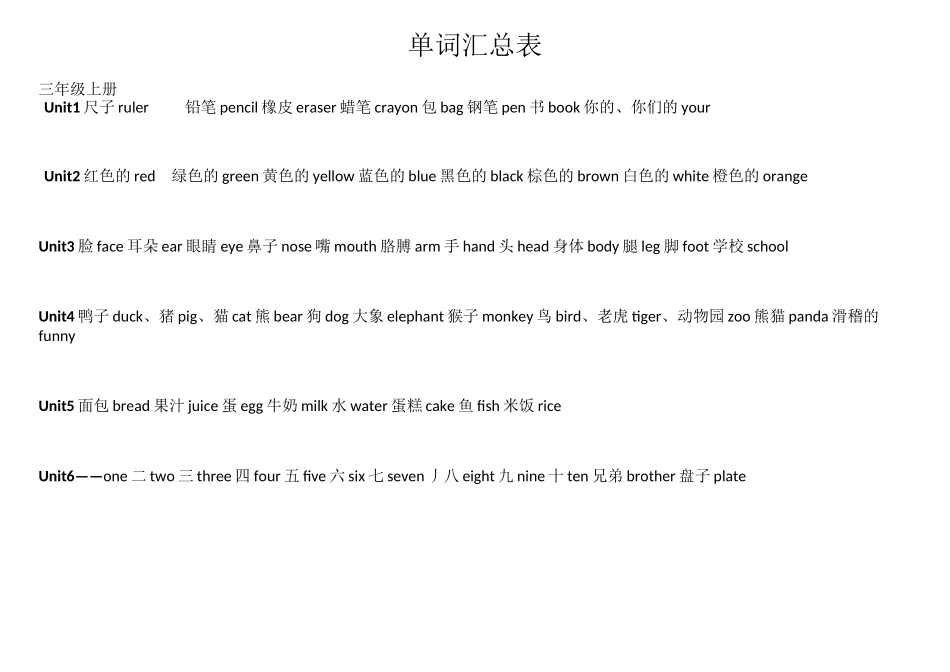 单词汇总表

三年级上册
Unit1 尺子 ruler 铅笔 pencil 橡皮 eraser 蜡笔 crayon 包 bag 钢笔 pen 书 book 你的、你们的 your

Unit2 红色的 red 绿色的 green 黄色的 yellow 蓝色的 blue 黑色的 black 棕色的 brown 白色的 white 橙色的 orange

Unit3 脸 face 耳朵 ear 眼睛 eye 鼻子 nose 嘴 mouth 胳膊 arm 手 hand 头 head 身体 body 腿 leg 脚 foot 学校 school

Unit4 鸭子 duck、猪 pig、猫 cat 熊 bear 狗 dog 大象 elephant 猴子 monkey 鸟 bird、老虎 tiger、动物园 zoo 熊猫 panda 滑稽的 funny

Unit5 面包 bread 果汁 juice 蛋 egg 牛奶 milk 水 water 蛋糕 cake 鱼 fish 米饭 rice

Unit6——one 二 two 三 three 四 four 五 five 六 six 七 seven 丿八 eight 九 nine 十 ten 兄弟 brother 盘子 plate